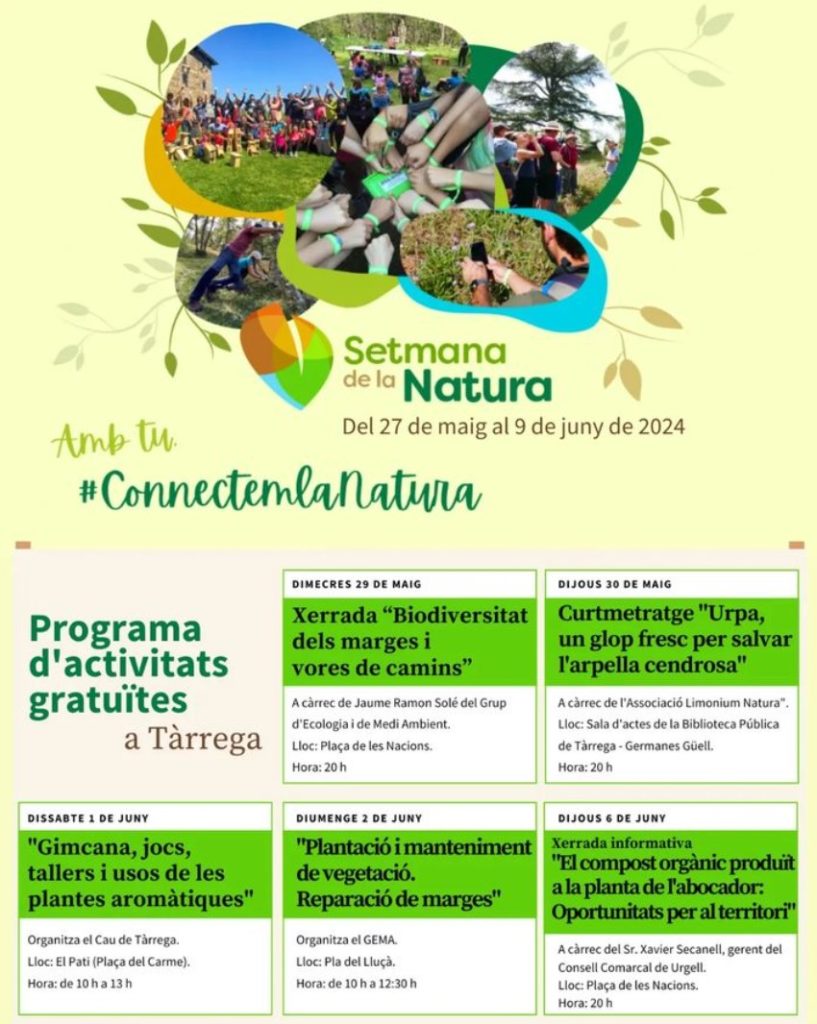 Setmana de la Natura

Del 27 de maig al 9 de juny de 2024

Amb tu.

#ConnectemlaNatura

Programa d'activitats gratuïtes a Tàrrega

DIMECRES 29 DE MAIG

Xerrada "Biodiversitat dels marges i vores de camins"

A càrrec de Jaume Ramon Solé del Grup d'Ecologia i de Medi Ambient.
Lloc: Plaça de les Nacions.
Hora: 20 h

DIJOUS 30 DE MAIG

Curtmetratge "Urpa, un glop fresc per salvar l'arpella cendrosa"

A càrrec de l'Associació Limonium Natura".
Lloc: Sala d'actes de la Biblioteca Pública de Tàrrega - Germanes Güell.
Hora: 20 h

DISSABTE 1 DE JUNY

"Gimcana, jocs, tallers i usos de les plantes aromàtiques"

Organitza el Cau de Tàrrega.
Lloc: El Pati (Plaça del Carme).
Hora: de 10 h a 13 h

DIUMENGE 2 DE JUNY

"Plantació i manteniment de vegetació. Reparació de marges"

Organitza el GEMA.
Lloc: Pla del Lluçà.
Hora: de 10 h a 12:30 h

DIJOUS 6 DE JUNY

Xerrada informativa
"El compost orgànic produït a la planta de l'abocador: Oportunitats per al territori"

A càrrec del Sr. Xavier Secanell, gerent del Consell Comarcal de Urgell.
Lloc: Plaça de les Nacions.
Hora: 20 h